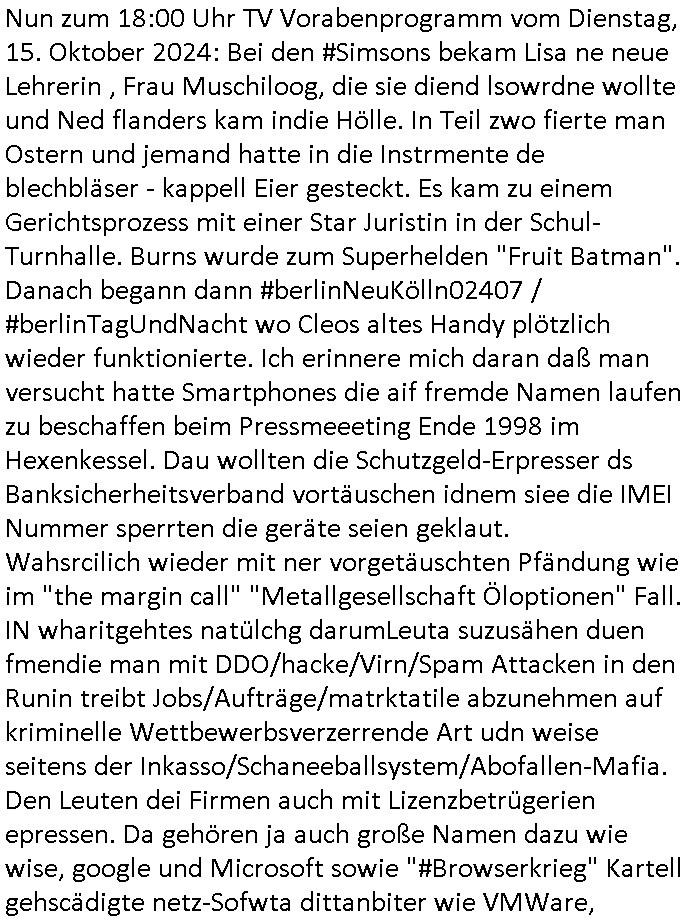 Nun zum 18:00 Uhr TV Vorabenprogramm vom Dienstag, 15. Oktober 2024: Bei den #Simsons bekam Lisa ne neue Lehrerin , Frau Muschiloog, die sie diend lsowrdne wollte und Ned flanders kam indie Hölle. In Teil zwo fierte man Ostern und jemand hatte in die Instrmente de blechbläser - kappell Eier gesteckt. Es kam zu einem Gerichtsprozess mit einer Star Juristin in der Schul-Turnhalle. Burns wurde zum Superhelden "Fruit Batman". Danach begann dann #berlinNeuKölln02407 / #berlinTagUndNacht wo Cleos altes Handy plötzlich wieder funktionierte. Ich erinnere mich daran daß man versucht hatte Smartphones die aif fremde Namen laufen zu beschaffen beim Pressmeeeting Ende 1998 im Hexenkessel. Dau wollten die Schutzgeld-Erpresser ds Banksicherheitsverband vortäuschen idnem siee die IMEI Nummer sperrten die geräte seien geklaut.
Wahsrcilich wieder mit ner vorgetäuschten Pfändung wie im "the margin call" "Metallgesellschaft Öloptionen" Fall. IN wharitgehtes natülchg darumLeuta suzusähen duen fmendie man mit DDO/hacke/Virn/Spam Attacken in den Runin treibt Jobs/Aufträge/matrktatile abzunehmen auf kriminelle Wettbewerbsverzerrende Art udn weise seitens der Inkasso/Schaneeballsystem/Abofallen-Mafia. Den Leuten dei Firmen auch mit Lizenzbetrügerien epressen. Da gehören ja auch große Namen dazu wie wise, google und Microsoft sowie "#Browserkrieg" Kartell gehscädigte netz-Sofwta dittanbiter wie VMWare,